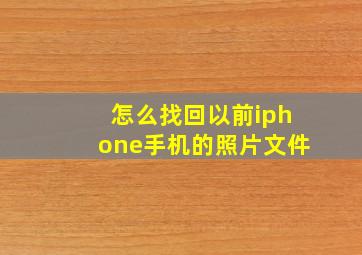 怎么找回以前iphone手机的照片文件